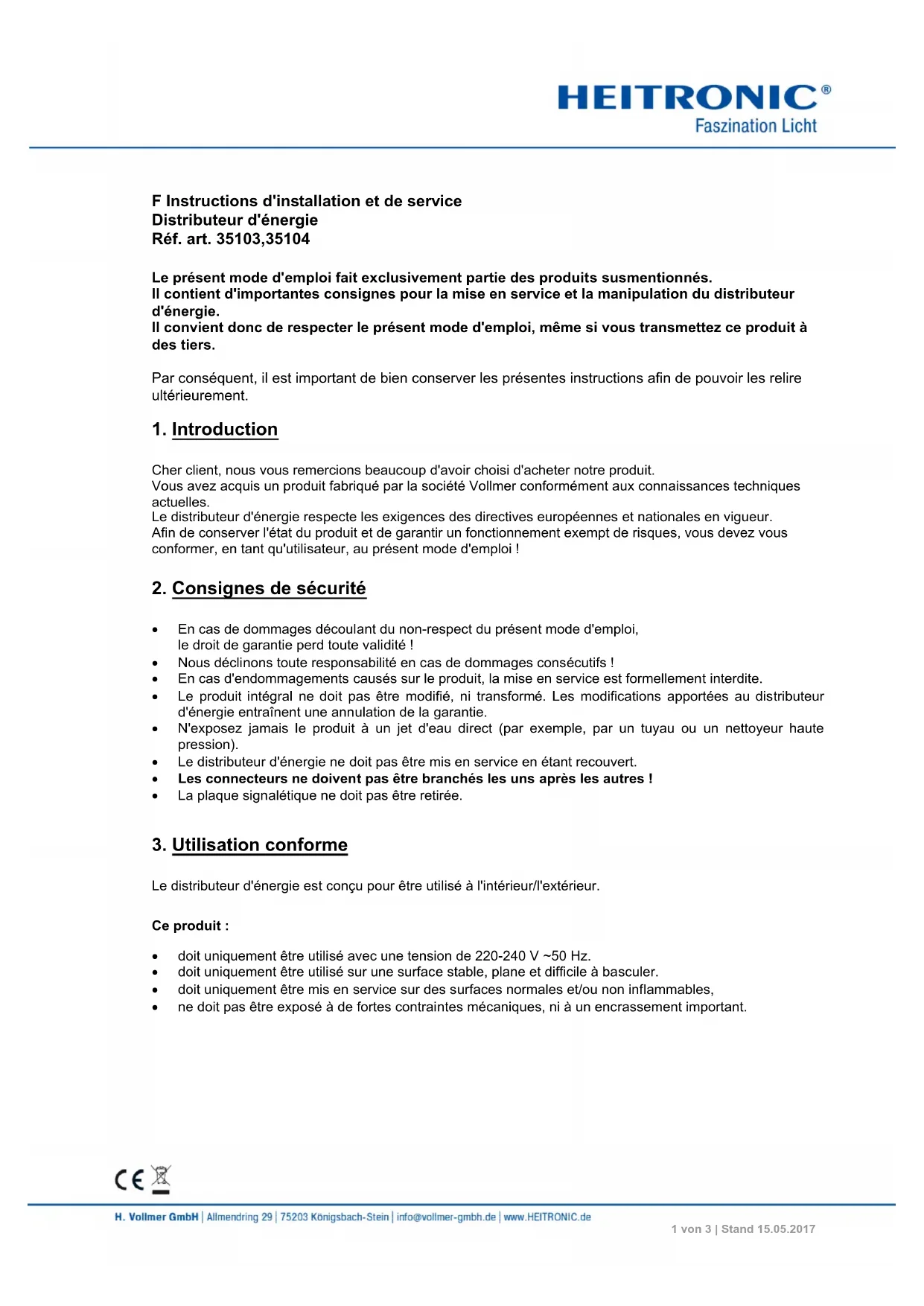 HEITRONIC®
Faszination Licht

F Instructions d'installation et de service
Distributeur d'énergie
Réf. art. 35103,35104

Le présent mode d'emploi fait exclusivement partie des produits susmentionnés.
Il contient d'importantes consignes pour la mise en service et la manipulation du distributeur d'énergie.
Il convient donc de respecter le présent mode d'emploi, même si vous transmettez ce produit à des tiers.

Par conséquent, il est important de bien conserver les présentes instructions afin de pouvoir les relire ultérieurement.

1. Introduction

Cher client, nous vous remercions beaucoup d'avoir choisi d'acheter notre produit.
Vous avez acquis un produit fabriqué par la société Vollmer conformément aux connaissances techniques actuelles.
Le distributeur d'énergie respecte les exigences des directives européennes et nationales en vigueur.
Afin de conserver l'état du produit et de garantir un fonctionnement exempt de risques, vous devez vous conformer, en tant qu'utilisateur, au présent mode d'emploi !

2. Consignes de sécurité

• En cas de dommages découlant du non-respect du présent mode d'emploi, le droit de garantie perd toute validité !
• Nous déclinons toute responsabilité en cas de dommages consécutifs !
• En cas d'endommagements causés sur le produit, la mise en service est formellement interdite.
• Le produit intégral ne doit pas être modifié, ni transformé. Les modifications apportées au distributeur d'énergie entraînent une annulation de la garantie.
• N'exposez jamais le produit à un jet d'eau direct (par exemple, par un tuyau ou un nettoyeur haute pression).
• Le distributeur d'énergie ne doit pas être mis en service en étant recouvert.
• Les connecteurs ne doivent pas être branchés les uns après les autres !
• La plaque signalétique ne doit pas être retirée.

3. Utilisation conforme

Le distributeur d'énergie est conçu pour être utilisé à l'intérieur/l'extérieur.

Ce produit :

• doit uniquement être utilisé avec une tension de 220-240 V ~50 Hz.
• doit uniquement être utilisé sur une surface stable, plane et difficile à basculer.
• doit uniquement être mis en service sur des surfaces normales et/ou non inflammables,
• ne doit pas être exposé à de fortes contraintes mécaniques, ni à un encrassement important.

CE

H. Vollmer GmbH | Allmendring 29 | 75203 Königsbach-Stein | info@vollmer-gmbh.de | www.HEITRONIC.de
1 von 3 | Stand 15.05.2017